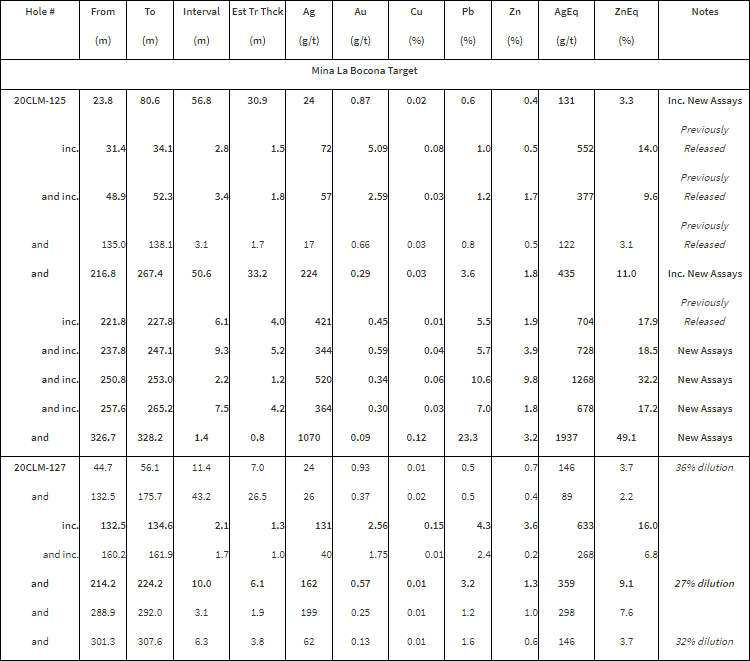 | Hole # | From (m) | To (m) | Interval (m) | Est Tr Thck (m) | Ag (g/t) | Au (g/t) | Cu (%) | Pb (%) | Zn (%) | AgEq (g/t) | ZnEq (%) | Notes |
|---|---|---|---|---|---|---|---|---|---|---|---|---|
| Mina La Bocona Target | | | | | | | | | | | | |
| 20CLM-125 | 23.8 | 80.6 | 56.8 | 30.9 | 24 | 0.87 | 0.02 | 0.6 | 0.4 | 131 | 3.3 | Inc. New Assays |
| inc. | 31.4 | 34.1 | 2.8 | 1.5 | 72 | 5.09 | 0.08 | 1.0 | 0.5 | 552 | 14.0 | Previously Released |
| and inc. | 48.9 | 52.3 | 3.4 | 1.8 | 57 | 2.59 | 0.03 | 1.2 | 1.7 | 377 | 9.6 | Previously Released |
| and | 135.0 | 138.1 | 3.1 | 1.7 | 17 | 0.66 | 0.03 | 0.8 | 0.5 | 122 | 3.1 | Previously Released |
| and | 216.8 | 267.4 | 50.6 | 33.2 | 224 | 0.29 | 0.03 | 3.6 | 1.8 | 435 | 11.0 | Inc. New Assays |
| inc. | 221.8 | 227.8 | 6.1 | 4.0 | 421 | 0.45 | 0.01 | 5.5 | 1.9 | 704 | 17.9 | Previously Released |
| and inc. | 237.8 | 247.1 | 9.3 | 5.2 | 344 | 0.59 | 0.04 | 5.7 | 3.9 | 728 | 18.5 | New Assays |
| and inc. | 250.8 | 253.0 | 2.2 | 1.2 | 520 | 0.34 | 0.06 | 10.6 | 9.8 | 1268 | 32.2 | New Assays |
| and inc. | 257.6 | 265.2 | 7.5 | 4.2 | 364 | 0.30 | 0.03 | 7.0 | 1.8 | 678 | 17.2 | New Assays |
| and | 326.7 | 328.2 | 1.4 | 0.8 | 1070 | 0.09 | 0.12 | 23.3 | 3.2 | 1937 | 49.1 | New Assays |
| 20CLM-127 | 44.7 | 56.1 | 11.4 | 7.0 | 24 | 0.93 | 0.01 | 0.5 | 0.7 | 146 | 3.7 | 36% dilution |
| and | 132.5 | 175.7 | 43.2 | 26.5 | 26 | 0.37 | 0.02 | 0.5 | 0.4 | 89 | 2.2 | |
| inc. | 132.5 | 134.6 | 2.1 | 1.3 | 131 | 2.56 | 0.15 | 4.3 | 3.6 | 633 | 16.0 | |
| and inc. | 160.2 | 161.9 | 1.7 | 1.0 | 40 | 1.75 | 0.01 | 2.4 | 0.2 | 268 | 6.8 | |
| and | 214.2 | 224.2 | 10.0 | 6.1 | 162 | 0.57 | 0.01 | 3.2 | 1.3 | 359 | 9.1 | 27% dilution |
| and | 288.9 | 292.0 | 3.1 | 1.9 | 199 | 0.25 | 0.01 | 1.2 | 1.0 | 298 | 7.6 | |
| and | 301.3 | 307.6 | 6.3 | 3.8 | 62 | 0.13 | 0.01 | 1.6 | 0.6 | 146 | 3.7 | 32% dilution |